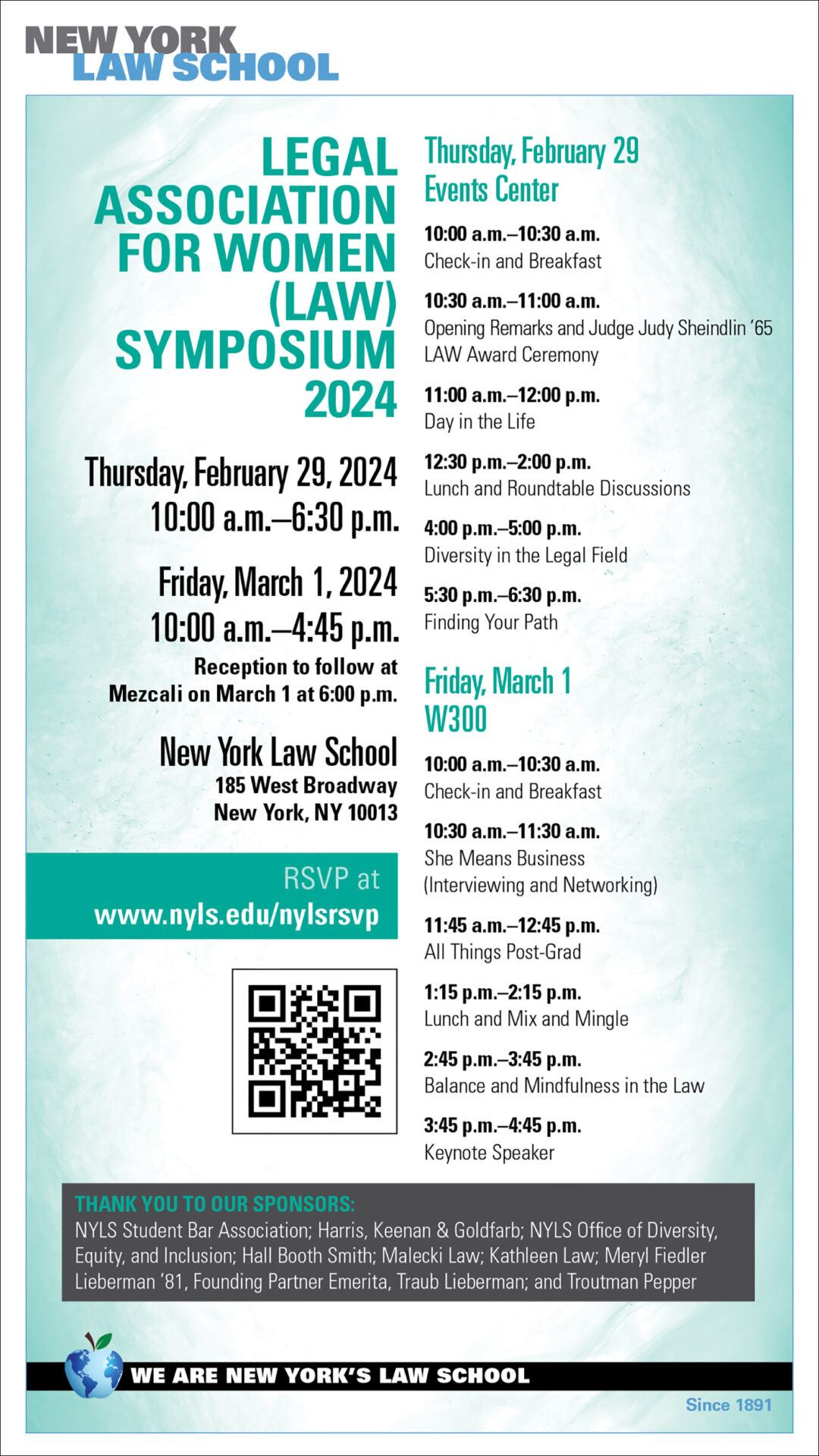 NEW YORK
LAW SCHOOL

LEGAL ASSOCIATION FOR WOMEN (LAW) SYMPOSIUM 2024

Thursday, February 29, 2024
10:00 a.m.–6:30 p.m.

Friday, March 1, 2024
10:00 a.m.–4:45 p.m.
Reception to follow at Mezcali on March 1 at 6:00 p.m.

New York Law School
185 West Broadway
New York, NY 10013

RSVP at
www.nyls.edu/nylsrsvp

Thursday, February 29
Events Center

10:00 a.m.–10:30 a.m.
Check-in and Breakfast

10:30 a.m.–11:00 a.m.
Opening Remarks and Judge Judy Sheindlin ’65 LAW Award Ceremony

11:00 a.m.–12:00 p.m.
Day in the Life

12:30 p.m.–2:00 p.m.
Lunch and Roundtable Discussions

4:00 p.m.–5:00 p.m.
Diversity in the Legal Field

5:30 p.m.–6:30 p.m.
Finding Your Path

Friday, March 1
W300

10:00 a.m.–10:30 a.m.
Check-in and Breakfast

10:30 a.m.–11:30 a.m.
She Means Business (Interviewing and Networking)

11:45 a.m.–12:45 p.m.
All Things Post-Grad

1:15 p.m.–2:15 p.m.
Lunch and Mix and Mingle

2:45 p.m.–3:45 p.m.
Balance and Mindfulness in the Law

3:45 p.m.–4:45 p.m.
Keynote Speaker

THANK YOU TO OUR SPONSORS:
NYLS Student Bar Association; Harris, Keenan & Goldfarb; NYLS Office of Diversity, Equity, and Inclusion; Hall Booth Smith; Malecki Law; Kathleen Law; Meryl Fiedler Lieberman ’81, Founding Partner Emerita, Traub Lieberman; and Troutman Pepper

WE ARE NEW YORK’S LAW SCHOOL
Since 1891